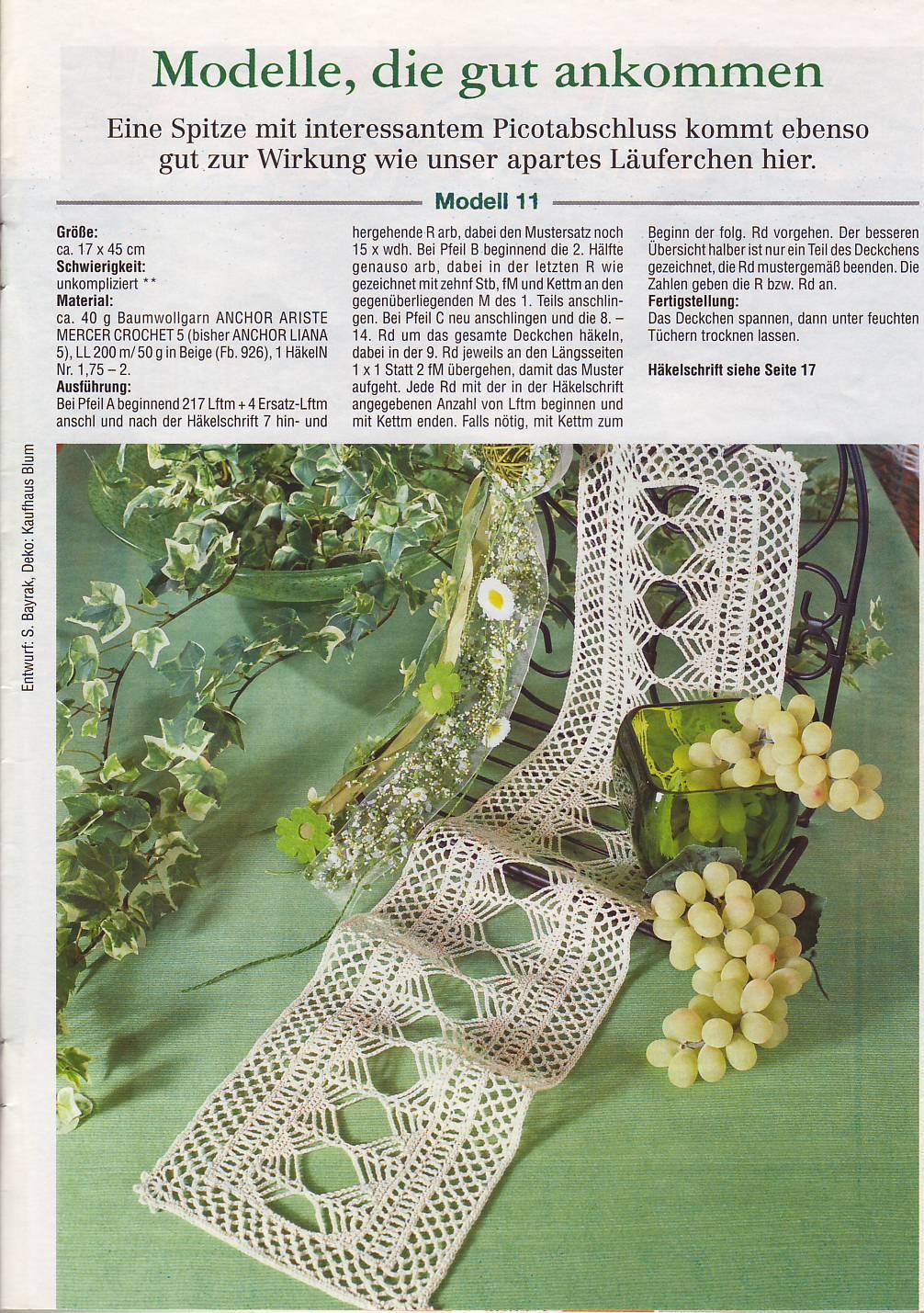 Modelle, die gut ankommen

Eine Spitze mit interessantem Picotabschluss kommt ebenso gut zur Wirkung wie unser apartes Läuferchen hier.

Modell 11

Größe:
ca. 17 x 45 cm
Schwierigkeit:
unkompliziert **
Material:
ca. 40 g Baumwollgarn ANCHOR ARISTE MERCER CROCHET 5 (bisher ANCHOR LIANA 5), LL 200 m/ 50 g in Beige (Fb. 926), 1 HäkelN Nr. 1,75 – 2.
Ausführung:
Bei Pfeil A beginnend 217 Lftm + 4 Ersatz-Lftm anschl und nach der Häkelschrift 7 hin- und hergehende R arb, dabei den Mustersatz noch 15 x wdh. Bei Pfeil B beginnend die 2. Hälfte genauso arb, dabei in der letzten R wie gezeichnet mit zehnf Stb, fM und Kettm an den gegenüberliegenden M des 1. Teils anschlingen. Bei Pfeil C neu anschlingen und die 8. – 14. Rd um das gesamte Deckchen häkeln, dabei in der 9. Rd jeweils an den Längsseiten 1 x 1 Statt 2 fM übergehen, damit das Muster aufgeht. Jede Rd mit der in der Häkelschrift angegebenen Anzahl von Lftm beginnen und mit Kettm enden. Falls nötig, mit Kettm zum Beginn der folg. Rd vorgehen. Der besseren Übersicht halber ist nur ein Teil des Deckchens gezeichnet, die Rd mustergemäß beenden. Die Zahlen geben die R bzw. Rd an.
Fertigstellung:
Das Deckchen spannen, dann unter feuchten Tüchern trocknen lassen.

Häkelschrift siehe Seite 17

Entwurf: S. Bayrak, Deko: Kaufhaus Blum